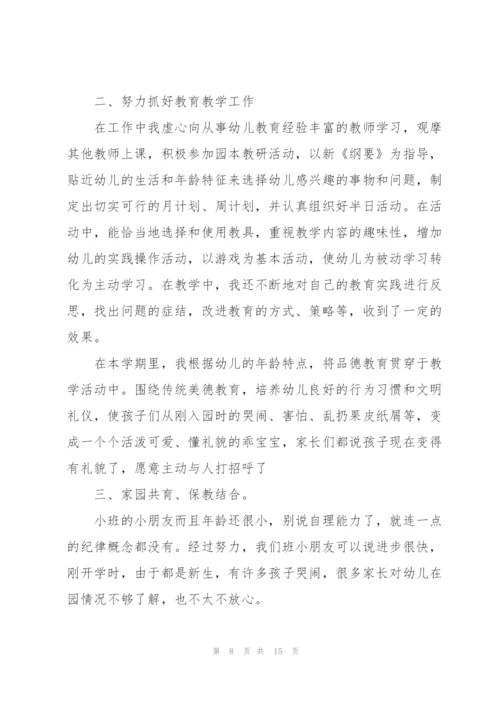 二、努力抓好教育教学工作

在工作中我虚心向从事幼儿教育经验丰富的教师学习，观摩其他教师上课，积极参加园本教研活动，以新《纲要》为指导，贴近幼儿的生活和年龄特征来选择幼儿感兴趣的事物和问题，制定出切实可行的月计划、周计划，并认真组织好半日活动。在活动中，能恰当地选择和使用教具，重视教学内容的趣味性，增加幼儿的实践操作活动，以游戏为基本活动，使幼儿为被动学习转化为主动学习。在教学中，我还不断地对自己的教育实践进行反思，找出问题的症结，改进教育的方式、策略等，收到了一定的效果。

在本学期里，我根据幼儿的年龄特点，将品德教育贯穿于教学活动中。围绕传统美德教育，培养幼儿良好的行为习惯和文明礼仪，使孩子们从刚入园时的哭闹、害怕、乱扔果皮纸屑等，变成一个个活泼可爱、懂礼貌的乖宝宝，家长们都说孩子现在变得有礼貌了，愿意主动与人打招呼了

三、家园共育、保教结合。

小班的小朋友而且年龄还很小，别说自理能力了，就连一点的纪律概念都没有。经过努力，我们班小朋友可以说进步很快，刚开学时，由于都是新生，有许多孩子哭闹，很多家长对幼儿在园情况不够了解，也不太不放心。

第 8 页 共 15 页